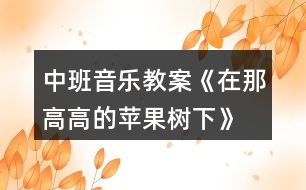 中班音乐教案《在那高高的苹果树下》